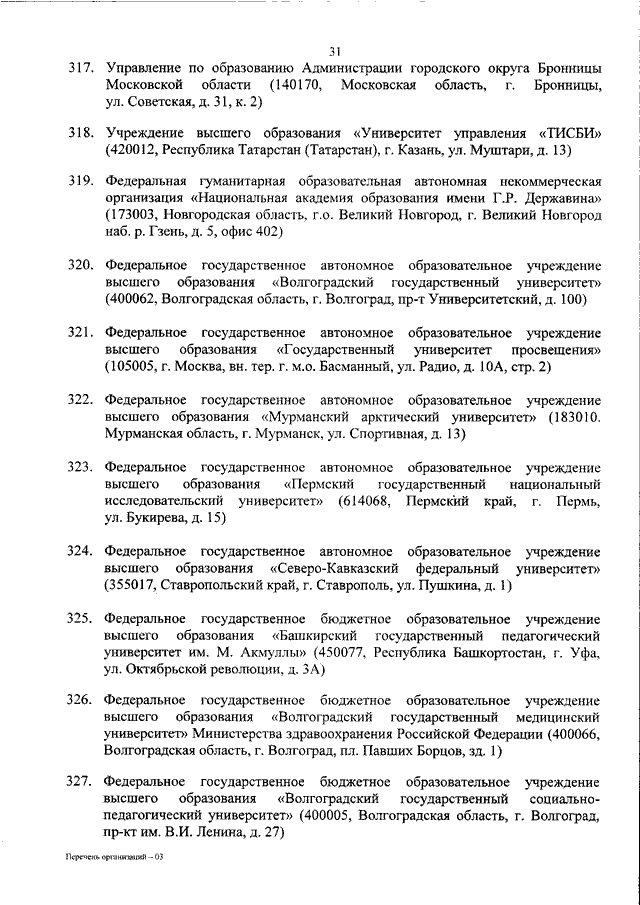 31

317. Управление по образованию Администрации городского округа Бронницы Московской области (140170, Московская область, г. Бронницы, ул. Советская, д. 31, к. 2)

318. Учреждение высшего образования «Университет управления «ТИСБИ» (420012, Республика Татарстан (Татарстан), г. Казань, ул. Муштари, д. 13)

319. Федеральная гуманитарная образовательная автономная некоммерческая организация «Национальная академия образования имени Г.Р. Державина» (173003, Новгородская область, г.о. Великий Новгород, г. Великий Новгород наб. р. Гзень, д. 5, офис 402)

320. Федеральное государственное автономное образовательное учреждение высшего образования «Волгоградский государственный университет» (400062, Волгоградская область, г. Волгоград, пр-т Университетский, д. 100)

321. Федеральное государственное автономное образовательное учреждение высшего образования «Государственный университет просвещения» (105005, г. Москва, вн. тер. г. м.о. Басманный, ул. Радио, д. 10А, стр. 2)

322. Федеральное государственное автономное образовательное учреждение высшего образования «Мурманский арктический университет» (183010. Мурманская область, г. Мурманск, ул. Спортивная, д. 13)

323. Федеральное государственное автономное образовательное учреждение высшего образования «Пермский государственный национальный исследовательский университет» (614068, Пермский край, г. Пермь, ул. Букирева, д. 15)

324. Федеральное государственное автономное образовательное учреждение высшего образования «Северо-Кавказский федеральный университет» (355017, Ставропольский край, г. Ставрополь, ул. Пушкина, д. 1)

325. Федеральное государственное бюджетное образовательное учреждение высшего образования «Башкирский государственный педагогический университет им. М. Акмуллы» (450077, Республика Башкортостан, г. Уфа, ул. Октябрьской революции, д. 3А)

326. Федеральное государственное бюджетное образовательное учреждение высшего образования «Волгоградский государственный медицинский университет» Министерства здравоохранения Российской Федерации (400066, Волгоградская область, г. Волгоград, пл. Павших Борцов, зд. 1)

327. Федеральное государственное бюджетное образовательное учреждение высшего образования «Волгоградский государственный социально-педагогический университет» (400005, Волгоградская область, г. Волгоград, пр-кт им. В.И. Ленина, д. 27)

Перечень организаций – 03